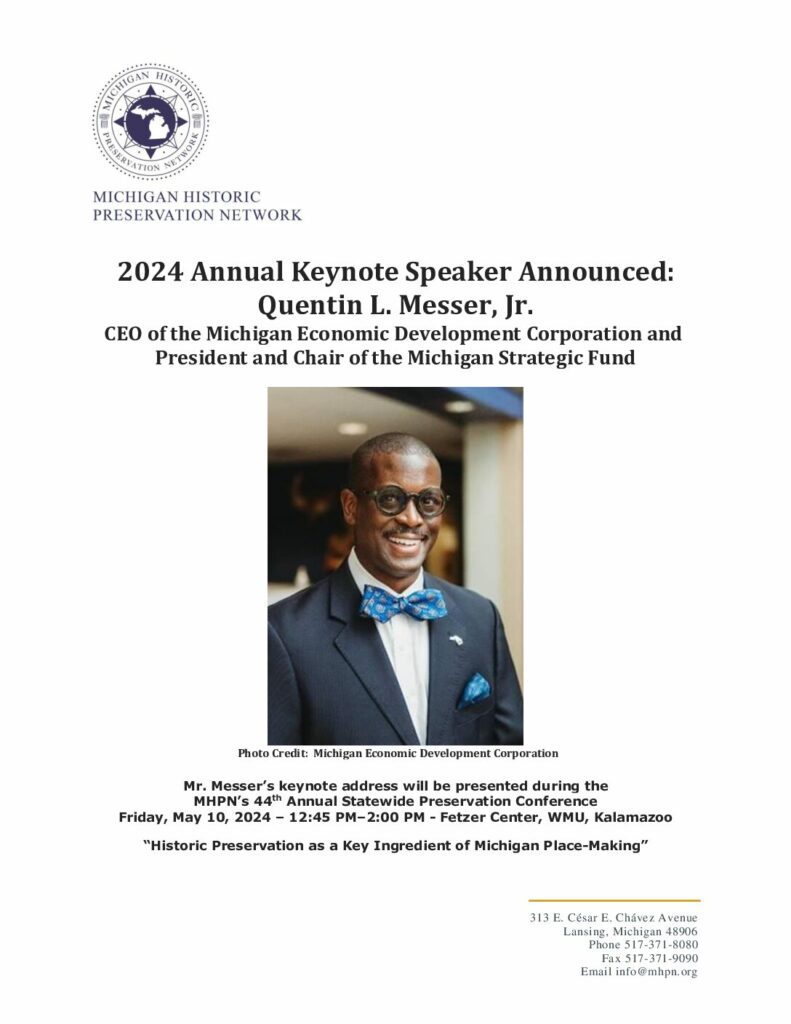 MICHIGAN HISTORIC PRESERVATION NETWORK

MICHIGAN HISTORIC
PRESERVATION NETWORK

2024 Annual Keynote Speaker Announced:
Quentin L. Messer, Jr.
CEO of the Michigan Economic Development Corporation and President and Chair of the Michigan Strategic Fund

Photo Credit: Michigan Economic Development Corporation

Mr. Messer's keynote address will be presented during the MHPN's 44$^{th}$ Annual Statewide Preservation Conference
Friday, May 10, 2024 – 12:45 PM–2:00 PM - Fetzer Center, WMU, Kalamazoo

"Historic Preservation as a Key Ingredient of Michigan Place-Making"

313 E. César E. Chávez Avenue
Lansing, Michigan 48906
Phone 517-371-8080
Fax 517-371-9090
Email info@mhpn.org